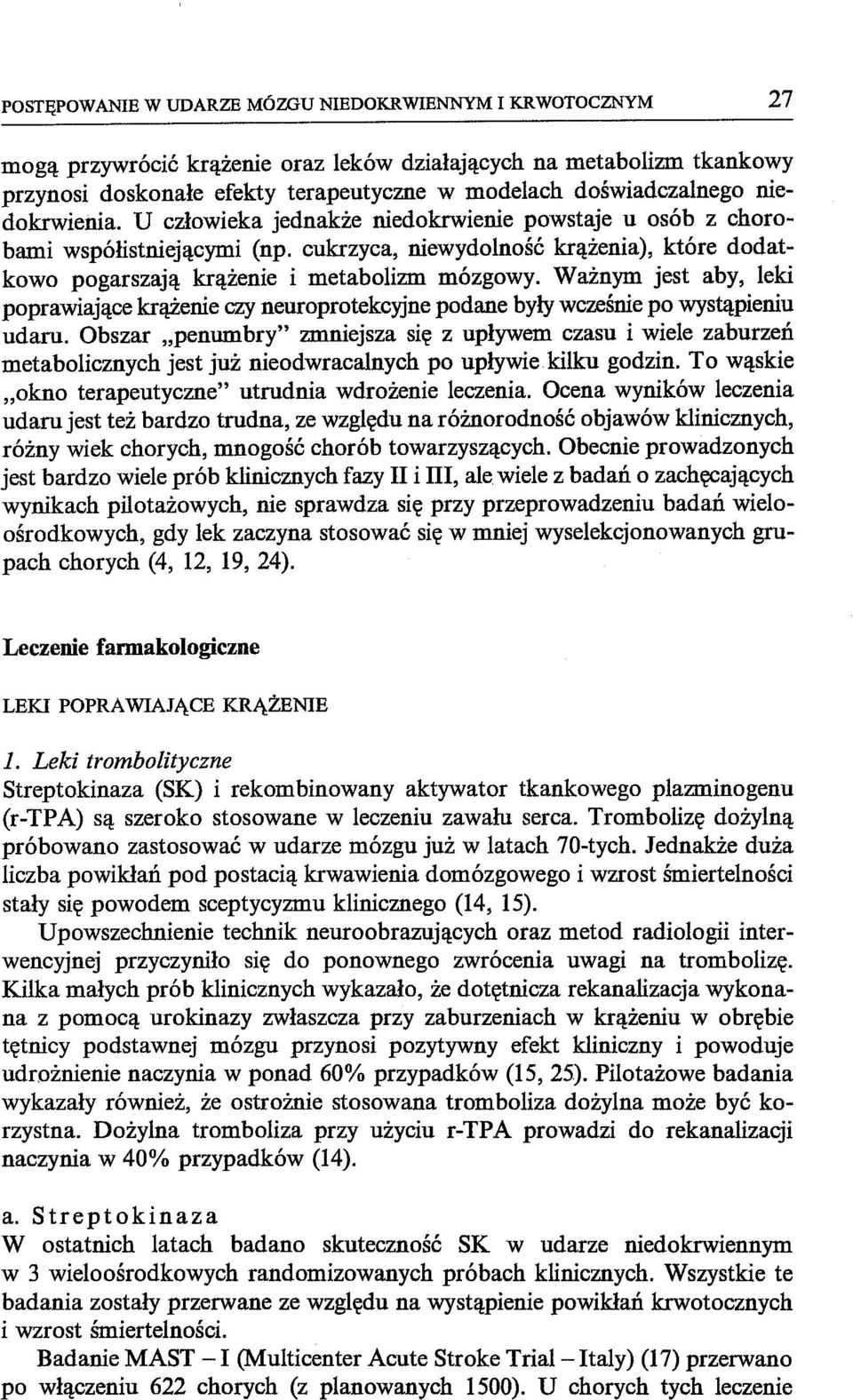 POSTĘPOWANIE W UDARZE MÓZGU NIEDOKRWIENNYM I KRWOTOCZNYM 27

mogą przywrócić krążenie oraz leków działających na metabolizm tkankowy przynosi doskonałe efekty terapeutyczne w modelach doświadczalnego niedokrwienia. U człowieka jednakże niedokrwienie powstaje u osób z chorobami współistniejącymi (np. cukrzyca, niewydolność krążenia), które dodatkowo pogarszają krążenie i metabolizm mózgowy. Ważnym jest aby, leki poprawiające krążenie czy neuroprotekcyjne podane były wcześnie po wystąpieniu udaru. Obszar „penumbry" zmniejsza się z upływem czasu i wiele zaburzeń metabolicznych jest już nieodwracalnych po upływie kilku godzin. To wąskie „okno terapeutyczne" utrudnia wdrożenie leczenia. Ocena wyników leczenia udaru jest też bardzo trudna, ze względu na różnorodność objawów klinicznych, różny wiek chorych, mnogość chorób towarzyszących. Obecnie prowadzonych jest bardzo wiele prób klinicznych fazy II i III, ale wiele z badań o zachęcających wynikach pilotażowych, nie sprawdza się przy przeprowadzeniu badań wieloośrodkowych, gdy lek zaczyna stosować się w mniej wyselekcjonowanych grupach chorych (4, 12, 19, 24).

Leczenie farmakologiczne

LEKI POPRAWIAJĄCE KRĄŻENIE

1. Leki trombolityczne
Streptokinaza (SK) i rekombinowany aktywator tkankowego plazminogenu (r-TPA) są szeroko stosowane w leczeniu zawału serca. Trombolizę dożylną próbowano zastosować w udarze mózgu już w latach 70-tych. Jednakże duża liczba powikłań pod postacią krwawienia domózgowego i wzrost śmiertelności stały się powodem sceptycyzmu klinicznego (14, 15).

Upowszechnienie technik neuroobrazujących oraz metod radiologii interwencyjnej przyczyniło się do ponownego zwrócenia uwagi na trombolizę. Kilka małych prób klinicznych wykazało, że dotętnicza rekanalizacja wykonana z pomocą urokinazy zwłaszcza przy zaburzeniach w krążeniu w obrębie tętnicy podstawnej mózgu przynosi pozytywny efekt kliniczny i powoduje udrożnienie naczynia w ponad 60% przypadków (15, 25). Pilotażowe badania wykazały również, że ostrożnie stosowana tromboliza dożylna może być korzystna. Dożylna tromboliza przy użyciu r-TPA prowadzi do rekanalizacji naczynia w 40% przypadków (14).

a. Streptokinaza
W ostatnich latach badano skuteczność SK w udarze niedokrwiennym w 3 wieloośrodkowych randomizowanych próbach klinicznych. Wszystkie te badania zostały przerwane ze względu na wystąpienie powikłań krwotocznych i wzrost śmiertelności.

Badanie MAST – I (Multicenter Acute Stroke Trial – Italy) (17) przerwano po włączeniu 622 chorych (z planowanych 1500). U chorych tych leczenie